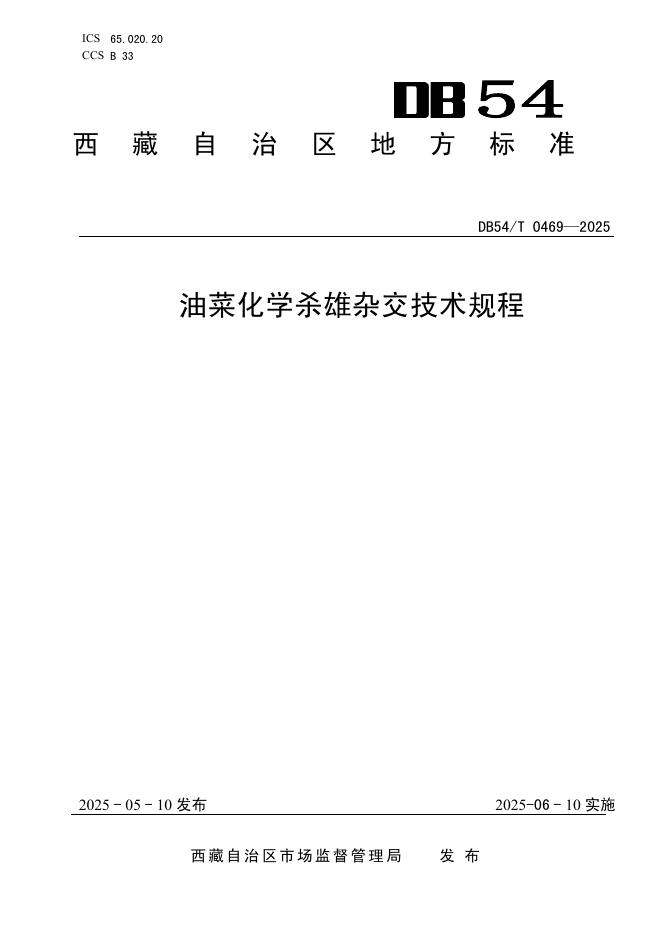 ICS 65.020.20
CCS B 33

DB54

西藏自治区地方标准

DB54/T 0469—2025

油菜化学杀雄杂交技术规程

2025-05-10发布

2025-06-10实施

西藏自治区市场监督管理局 发布